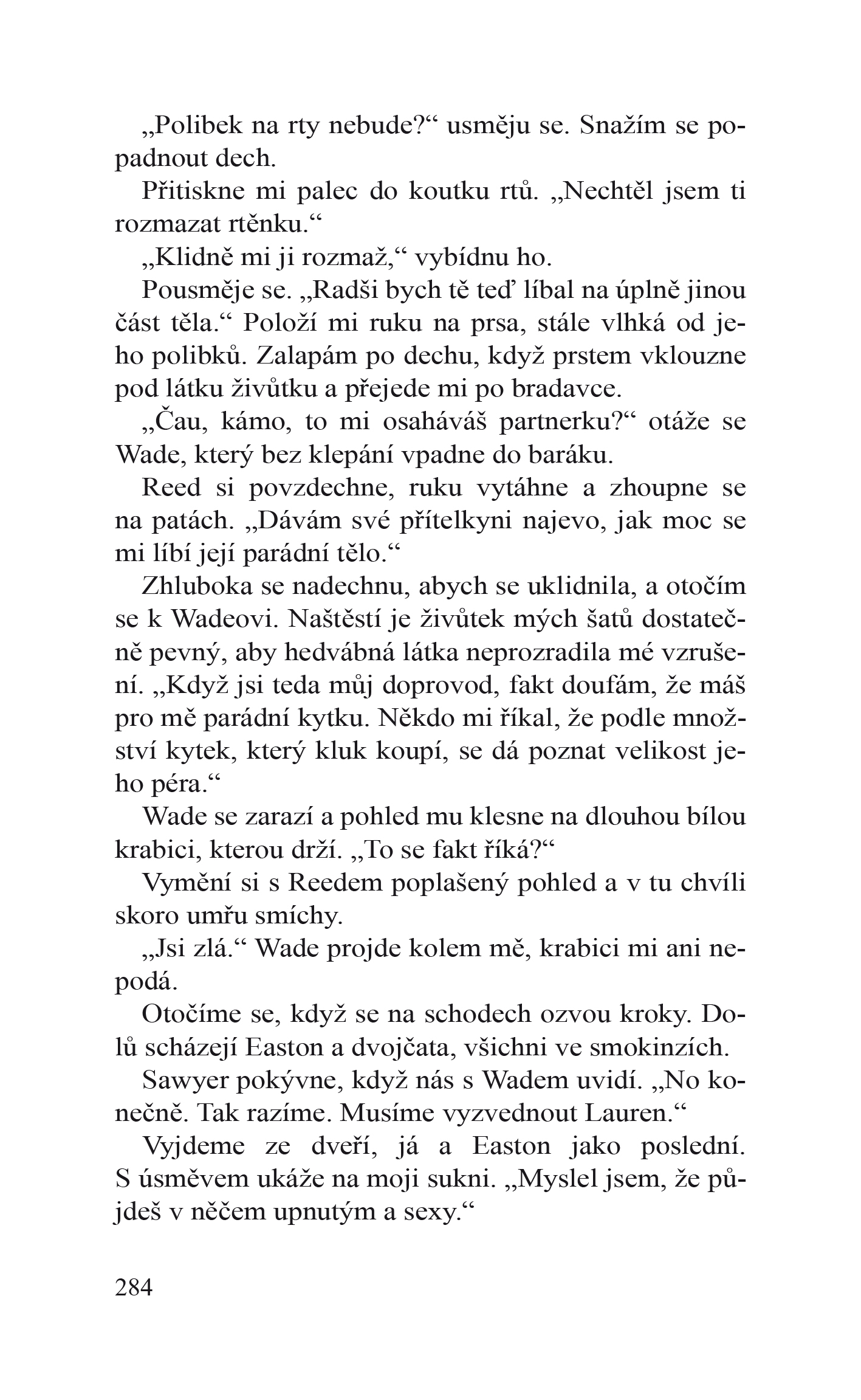 „Polibek na rty nebude?“ usměju se. Snažím se popadnout dech.

Přitiskne mi palec do koutku rtů. „Nechtěl jsem ti rozmazat rtěnku.“

„Klidně mi ji rozmaž,“ vybídnu ho.

Pousměje se. „Radši bych tě teď líbal na úplně jinou část těla.“ Položí mi ruku na prsa, stále vlhká od jeho polibků. Zalapám po dechu, když prstem vklouzne pod látku živůtku a přejede mi po bradavce.

„Čau, kámo, to mi osaháváš partnerku?“ otáže se Wade, který bez klepání vpadne do baráku.

Reed si povzdechne, ruku vytáhne a zhoupne se na patách. „Dávám své přítelkyni najevo, jak moc se mi líbí její parádní tělo.“

Zhluboka se nadechnu, abych se uklidnila, a otočím se k Wadeovi. Naštěstí je živůtek mých šatů dostatečně pevný, aby hedvábná látka neprozradila mé vzrušení. „Když jsi teda můj doprovod, fakt doufám, že máš pro mě parádní kytku. Někdo mi říkal, že podle množství kytek, který kluk koupí, se dá poznat velikost jeho péra.“

Wade se zarazí a pohled mu klesne na dlouhou bílou krabici, kterou drží. „To se fakt říká?“

Vymění si s Reedem poplašený pohled a v tu chvíli skoro umřu smíchy.

„Jsi zlá.“ Wade projde kolem mě, krabici mi ani nepodá.

Otočíme se, když se na schodech ozvou kroky. Dolů scházejí Easton a dvojčata, všichni ve smokinzích.

Sawyer pokývne, když nás s Wadem uvidí. „No konečně. Tak razíme. Musíme vyzvednout Lauren.“

Vyjdeme ze dveří, já a Easton jako poslední. S úsměvem ukáže na moji sukni. „Myslel jsem, že půjdeš v něčem upnutým a sexy.“

284